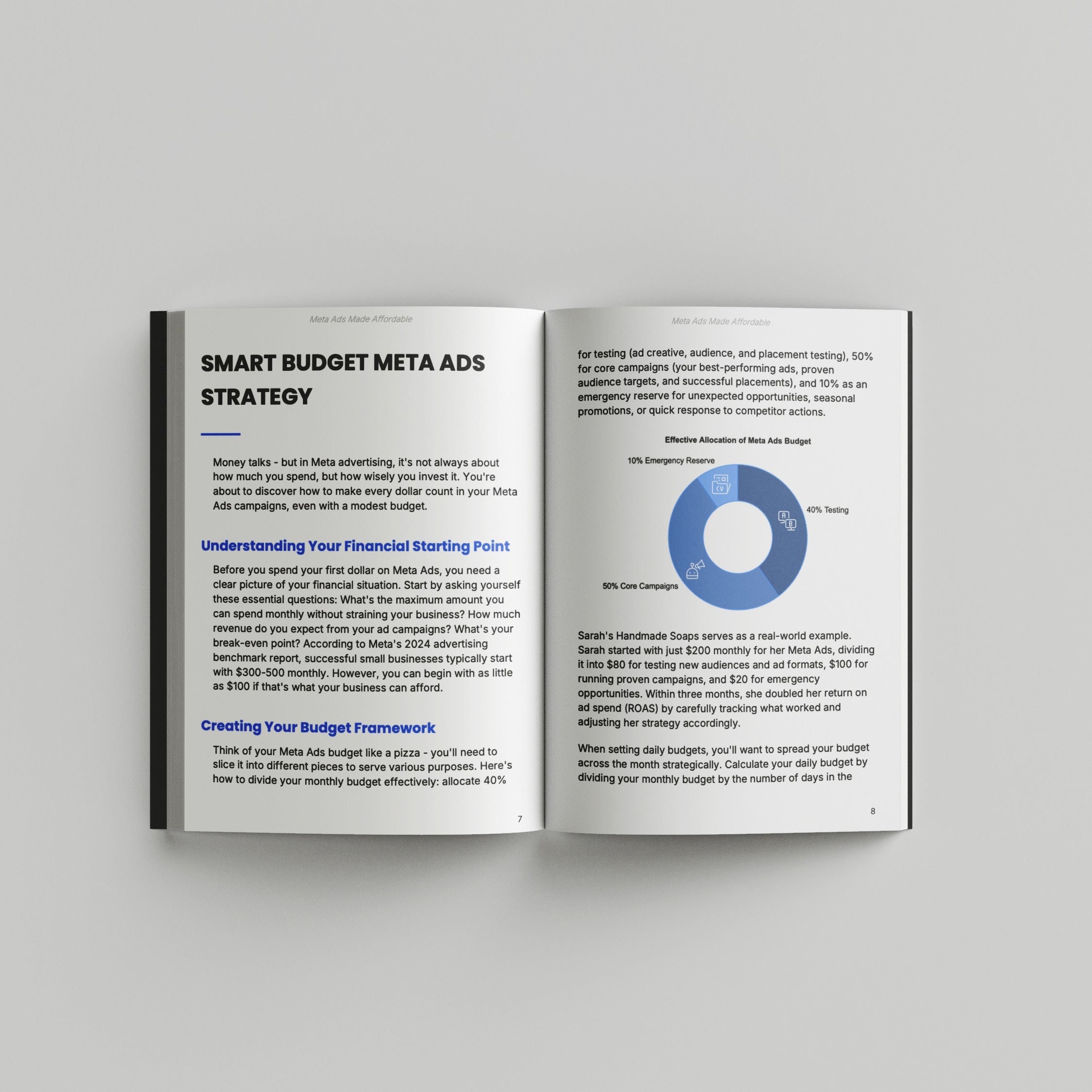 Meta Ads Made Affordable

SMART BUDGET META ADS STRATEGY

Money talks - but in Meta advertising, it's not always about how much you spend, but how wisely you invest it. You're about to discover how to make every dollar count in your Meta Ads campaigns, even with a modest budget.

Understanding Your Financial Starting Point

Before you spend your first dollar on Meta Ads, you need a clear picture of your financial situation. Start by asking yourself these essential questions: What's the maximum amount you can spend monthly without straining your business? How much revenue do you expect from your ad campaigns? What's your break-even point? According to Meta's 2024 advertising benchmark report, successful small businesses typically start with $300-500 monthly. However, you can begin with as little as $100 if that's what your business can afford.

Creating Your Budget Framework

Think of your Meta Ads budget like a pizza - you'll need to slice it into different pieces to serve various purposes. Here's how to divide your monthly budget effectively: allocate 40%

7

Meta Ads Made Affordable

for testing (ad creative, audience, and placement testing), 50% for core campaigns (your best-performing ads, proven audience targets, and successful placements), and 10% as an emergency reserve for unexpected opportunities, seasonal promotions, or quick response to competitor actions.

Effective Allocation of Meta Ads Budget

10% Emergency Reserve

40% Testing

50% Core Campaigns

Sarah's Handmade Soaps serves as a real-world example. Sarah started with just $200 monthly for her Meta Ads, dividing it into $80 for testing new audiences and ad formats, $100 for running proven campaigns, and $20 for emergency opportunities. Within three months, she doubled her return on ad spend (ROAS) by carefully tracking what worked and adjusting her strategy accordingly.

When setting daily budgets, you'll want to spread your budget across the month strategically. Calculate your daily budget by dividing your monthly budget by the number of days in the

8